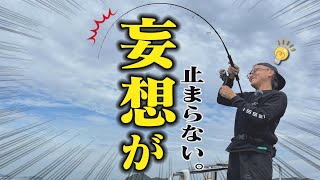 妄想が

止まらない。